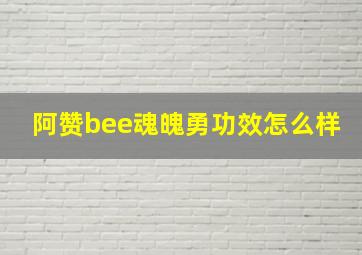 阿赞bee魂魄勇功效怎么样